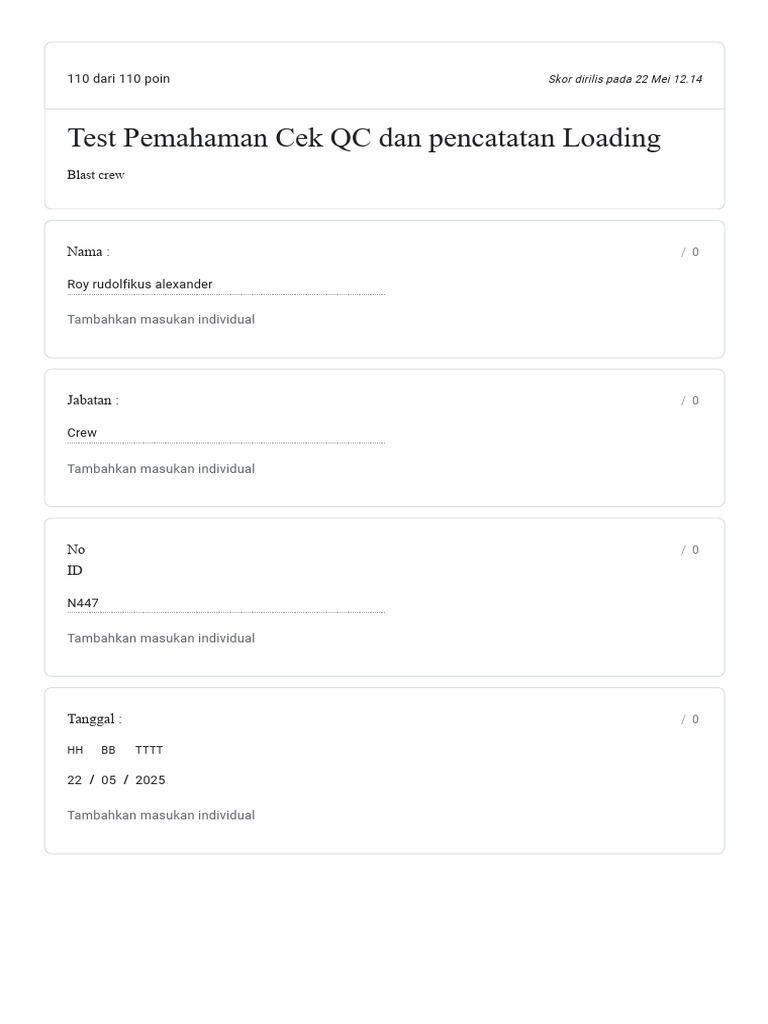 110 dari 110 poin

Skor dirilis pada 22 Mei 12.14

Test Pemahaman Cek QC dan pencatatan Loading

Blast crew

Nama :

/ 0

Roy rudolfikus alexander

Tambahkan masukan individual

Jabatan :

/ 0

Crew

Tambahkan masukan individual

No
ID

/ 0

N447

Tambahkan masukan individual

Tanggal :

/ 0

HH BB TTTT

22 / 05 / 2025

Tambahkan masukan individual